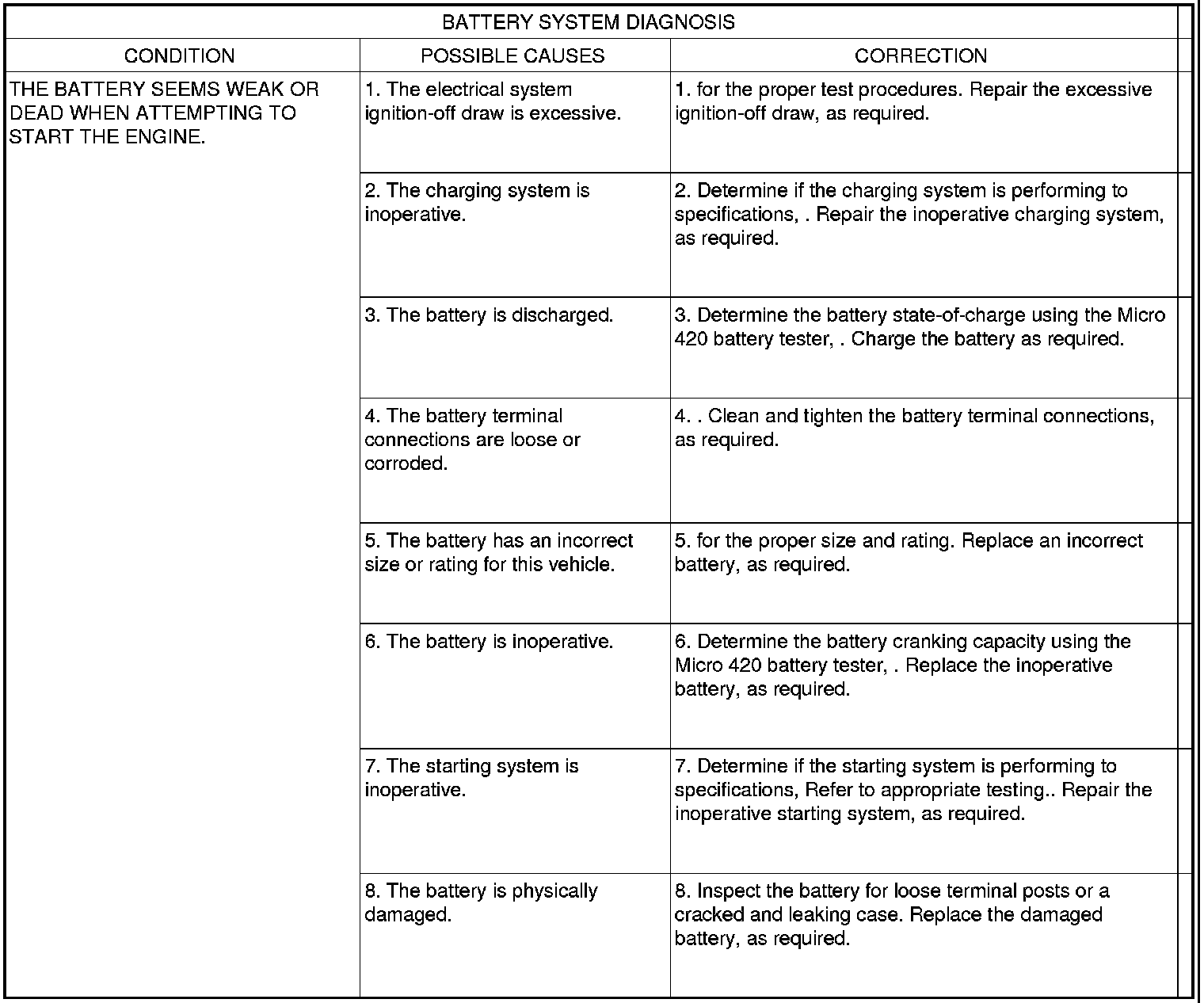 BATTERY SYSTEM DIAGNOSIS

| CONDITION | POSSIBLE CAUSES | CORRECTION |
|---|---|---|
| THE BATTERY SEEMS WEAK OR DEAD WHEN ATTEMPTING TO START THE ENGINE. | 1. The electrical system ignition-off draw is excessive. | 1. for the proper test procedures. Repair the excessive ignition-off draw, as required. |
| | 2. The charging system is inoperative. | 2. Determine if the charging system is performing to specifications, . Repair the inoperative charging system, as required. |
| | 3. The battery is discharged. | 3. Determine the battery state-of-charge using the Micro 420 battery tester, . Charge the battery as required. |
| | 4. The battery terminal connections are loose or corroded. | 4. . Clean and tighten the battery terminal connections, as required. |
| | 5. The battery has an incorrect size or rating for this vehicle. | 5. for the proper size and rating. Replace an incorrect battery, as required. |
| | 6. The battery is inoperative. | 6. Determine the battery cranking capacity using the Micro 420 battery tester, . Replace the inoperative battery, as required. |
| | 7. The starting system is inoperative. | 7. Determine if the starting system is performing to specifications, Refer to appropriate testing.. Repair the inoperative starting system, as required. |
| | 8. The battery is physically damaged. | 8. Inspect the battery for loose terminal posts or a cracked and leaking case. Replace the damaged battery, as required. |